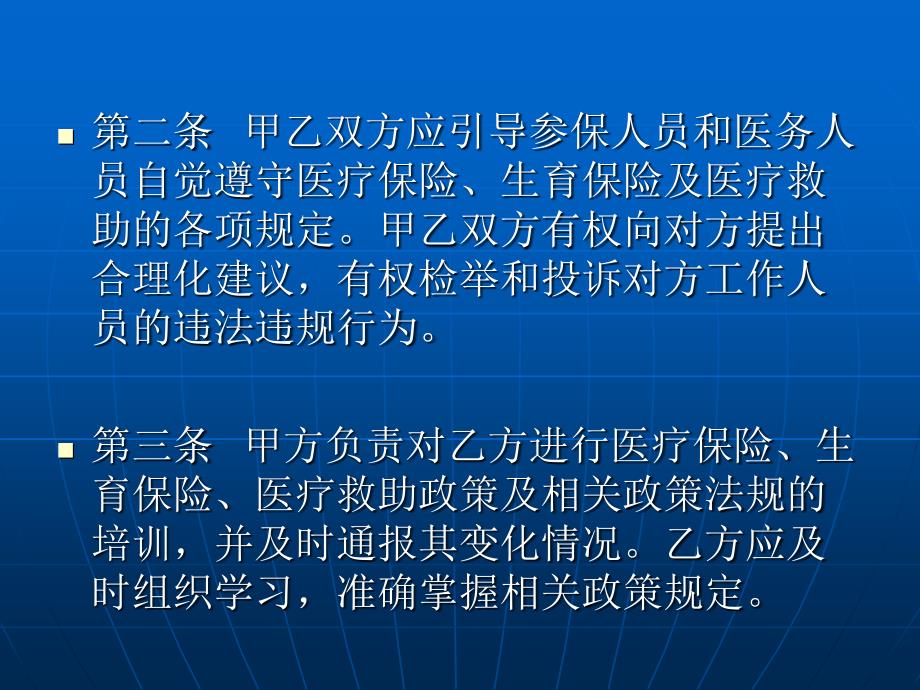 第二条 甲乙双方应引导参保人员和医务人员自觉遵守医疗保险、生育保险及医疗救助的各项规定。甲乙双方有权向对方提出合理化建议，有权检举和投诉对方工作人员的违法违规行为。

第三条 甲方负责对乙方进行医疗保险、生育保险、医疗救助政策及相关政策法规的培训，并及时通报其变化情况。乙方应及时组织学习，准确掌握相关政策规定。